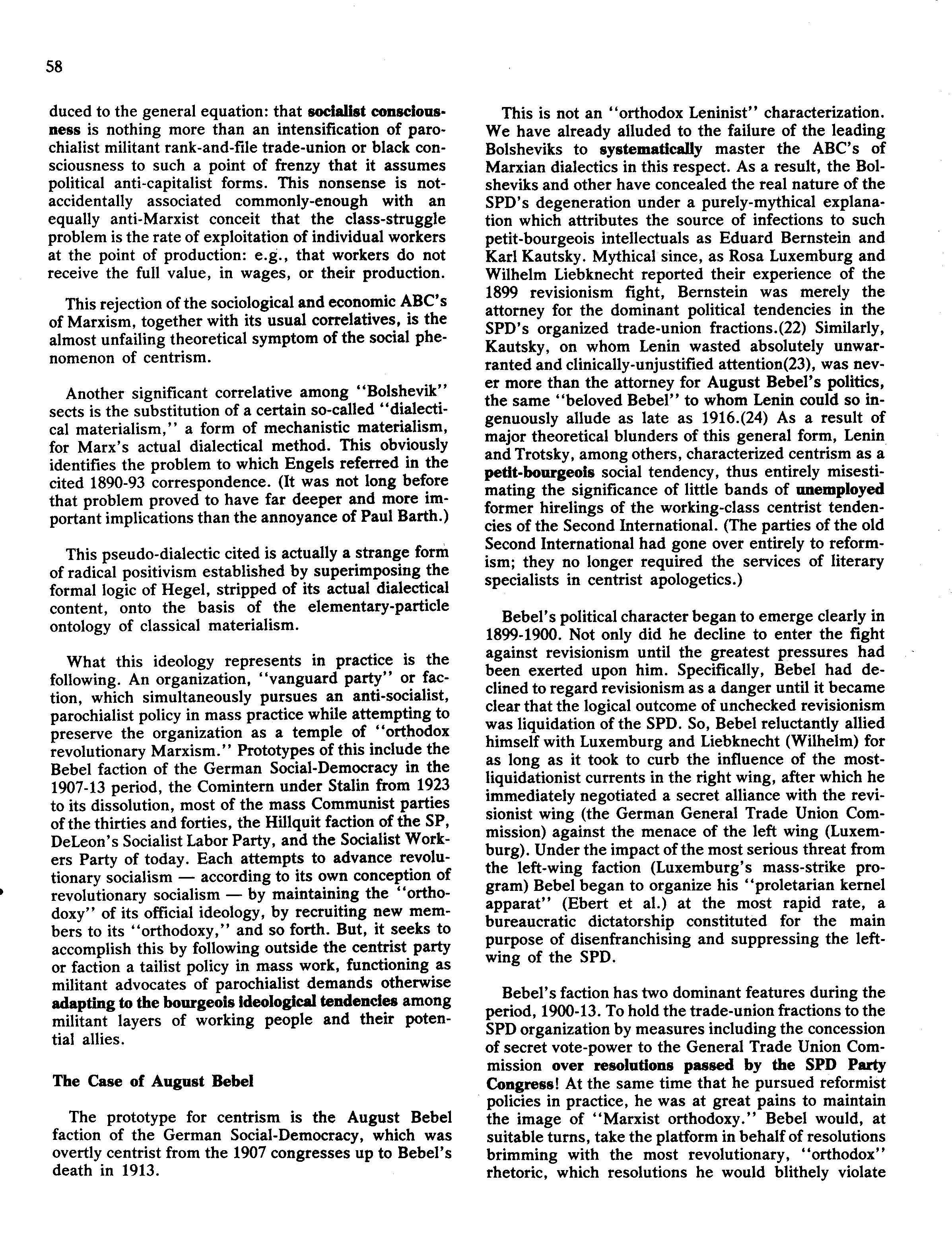 58

duced to the general equation: that socialist consciousness is nothing more than an intensification of parochialist militant rank-and-file trade-union or black consciousness to such a point of frenzy that it assumes political anti-capitalist forms. This nonsense is not-accidentally associated commonly-enough with an equally anti-Marxist conceit that the class-struggle problem is the rate of exploitation of individual workers at the point of production: e.g., that workers do not receive the full value, in wages, or their production.

This rejection of the sociological and economic ABC's of Marxism, together with its usual correlatives, is the almost unfailing theoretical symptom of the social phenomenon of centrism.

Another significant correlative among "Bolshevik" sects is the substitution of a certain so-called "dialectical materialism," a form of mechanistic materialism, for Marx's actual dialectical method. This obviously identifies the problem to which Engels referred in the cited 1890-93 correspondence. (It was not long before that problem proved to have far deeper and more important implications than the annoyance of Paul Barth.)

This pseudo-dialectic cited is actually a strange form of radical positivism established by superimposing the formal logic of Hegel, stripped of its actual dialectical content, onto the basis of the elementary-particle ontology of classical materialism.

What this ideology represents in practice is the following. An organization, "vanguard party" or faction, which simultaneously pursues an anti-socialist, parochialist policy in mass practice while attempting to preserve the organization as a temple of "orthodox revolutionary Marxism." Prototypes of this include the Bebel faction of the German Social-Democracy in the 1907-13 period, the Comintern under Stalin from 1923 to its dissolution, most of the mass Communist parties of the thirties and forties, the Hillquit faction of the SP, DeLeon's Socialist Labor Party, and the Socialist Workers Party of today. Each attempts to advance revolutionary socialism — according to its own conception of revolutionary socialism — by maintaining the "orthodoxy" of its official ideology, by recruiting new members to its "orthodoxy," and so forth. But, it seeks to accomplish this by following outside the centrist party or faction a tailist policy in mass work, functioning as militant advocates of parochialist demands otherwise adapting to the bourgeois ideological tendencies among militant layers of working people and their potential allies.

The Case of August Bebel

The prototype for centrism is the August Bebel faction of the German Social-Democracy, which was overtly centrist from the 1907 congresses up to Bebel's death in 1913.

This is not an "orthodox Leninist" characterization. We have already alluded to the failure of the leading Bolsheviks to systematically master the ABC's of Marxian dialectics in this respect. As a result, the Bolsheviks and other have concealed the real nature of the SPD's degeneration under a purely-mythical explanation which attributes the source of infections to such petit-bourgeois intellectuals as Eduard Bernstein and Karl Kautsky. Mythical since, as Rosa Luxemburg and Wilhelm Liebknecht reported their experience of the 1899 revisionism fight, Bernstein was merely the attorney for the dominant political tendencies in the SPD's organized trade-union fractions.(22) Similarly, Kautsky, on whom Lenin wasted absolutely unwarranted and clinically-unjustified attention(23), was never more than the attorney for August Bebel's politics, the same "beloved Bebel" to whom Lenin could so ingenuously allude as late as 1916.(24) As a result of major theoretical blunders of this general form, Lenin and Trotsky, among others, characterized centrism as a petit-bourgeois social tendency, thus entirely misestimating the significance of little bands of unemployed former hirelings of the working-class centrist tendencies of the Second International. (The parties of the old Second International had gone over entirely to reformism; they no longer required the services of literary specialists in centrist apologetics.)

Bebel's political character began to emerge clearly in 1899-1900. Not only did he decline to enter the fight against revisionism until the greatest pressures had been exerted upon him. Specifically, Bebel had declined to regard revisionism as a danger until it became clear that the logical outcome of unchecked revisionism was liquidation of the SPD. So, Bebel reluctantly allied himself with Luxemburg and Liebknecht (Wilhelm) for as long as it took to curb the influence of the most-liquidationist currents in the right wing, after which he immediately negotiated a secret alliance with the revisionist wing (the German General Trade Union Commission) against the menace of the left wing (Luxemburg). Under the impact of the most serious threat from the left-wing faction (Luxemburg's mass-strike program) Bebel began to organize his "proletarian kernel apparat" (Ebert et al.) at the most rapid rate, a bureaucratic dictatorship constituted for the main purpose of disenfranchising and suppressing the left-wing of the SPD.

Bebel's faction has two dominant features during the period, 1900-13. To hold the trade-union fractions to the SPD organization by measures including the concession of secret vote-power to the General Trade Union Commission over resolutions passed by the SPD Party Congress! At the same time that he pursued reformist policies in practice, he was at great pains to maintain the image of "Marxist orthodoxy." Bebel would, at suitable turns, take the platform in behalf of resolutions brimming with the most revolutionary, "orthodox" rhetoric, which resolutions he would blithely violate